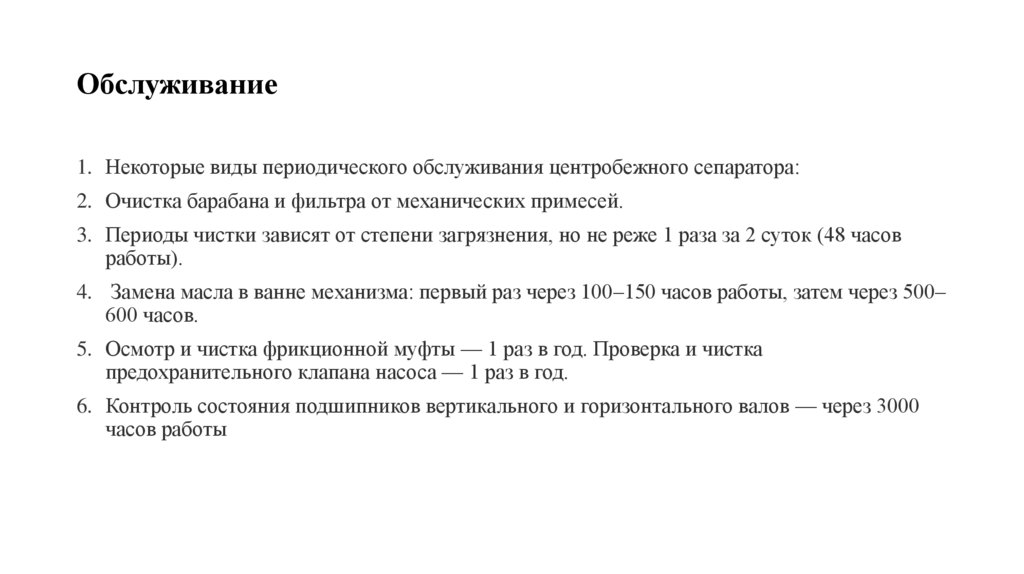 Обслуживание

1. Некоторые виды периодического обслуживания центробежного сепаратора:
2. Очистка барабана и фильтра от механических примесей.
3. Периоды чистки зависят от степени загрязнения, но не реже 1 раза за 2 суток (48 часов работы).
4. Замена масла в ванне механизма: первый раз через 100–150 часов работы, затем через 500–600 часов.
5. Осмотр и чистка фрикционной муфты — 1 раз в год. Проверка и чистка предохранительного клапана насоса — 1 раз в год.
6. Контроль состояния подшипников вертикального и горизонтального валов — через 3000 часов работы